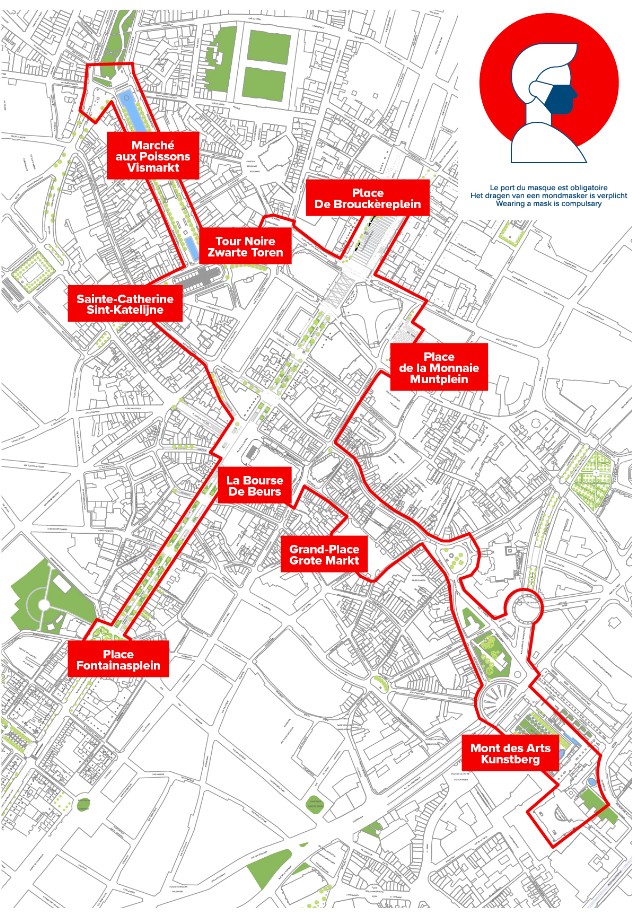 Le port du masque est obligatoire
Het dragen van een mondmasker is verplicht
Wearing a mask is compulsary

Marché aux Poissons Vismarkt

Place De Brouckèreplein

Tour Noire Zwarte Toren

Sainte-Catherine Sint-Katelijne

Place de la Monnaie Muntplein

La Bourse De Beurs

Grand-Place Grote Markt

Place Fontainasplein

Mont des Arts Kunstberg